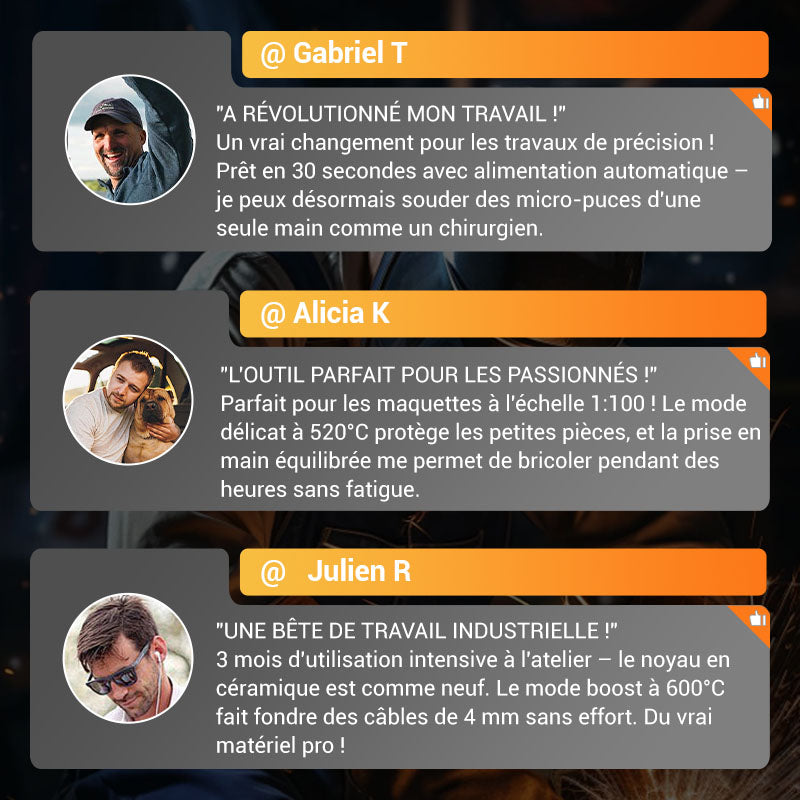 @ Gabriel T

"A RÉVOLUTIONNÉ MON TRAVAIL !"
Un vrai changement pour les travaux de précision ! Prêt en 30 secondes avec alimentation automatique – je peux désormais souder des micro-puces d'une seule main comme un chirurgien.

@ Alicia K

"L'OUTIL PARFAIT POUR LES PASSIONNÉS !"
Parfait pour les maquettes à l'échelle 1:100 ! Le mode délicat à 520°C protège les petites pièces, et la prise en main équilibrée me permet de bricoler pendant des heures sans fatigue.

@ Julien R

"UNE BÊTE DE TRAVAIL INDUSTRIELLE !"
3 mois d'utilisation intensive à l'atelier – le noyau en céramique est comme neuf. Le mode boost à 600°C fait fondre des câbles de 4 mm sans effort. Du vrai matériel pro !